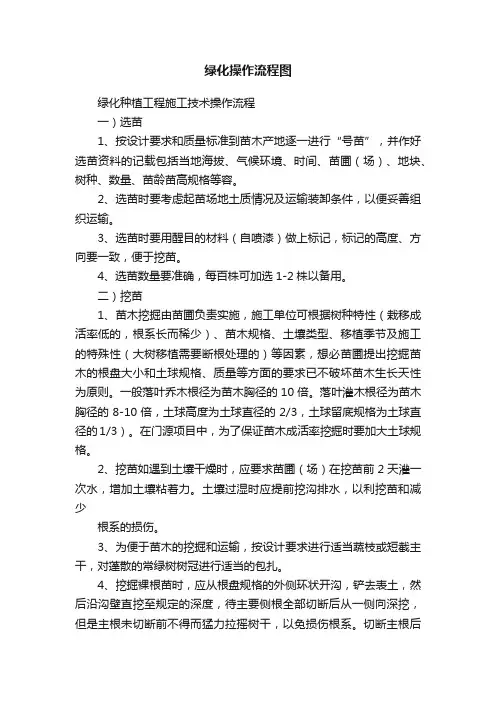 绿化操作流程图

绿化种植工程施工技术操作流程

一）选苗

1、按设计要求和质量标准到苗木产地逐一进行“号苗”，并作好选苗资料的记载包括当地海拔、气候环境、时间、苗圃（场）、地块、树种、数量、苗龄苗高规格等容。

2、选苗时要考虑起苗场地土质情况及运输装卸条件，以便妥善组织运输。

3、选苗时要用醒目的材料（自喷漆）做上标记，标记的高度、方向要一致，便于挖苗。

4、选苗数量要准确，每百株可加选 1-2 株以备用。

二）挖苗

1、苗木挖掘由苗圃负责实施，施工单位可根据树种特性（栽移成活率低的，根系长而稀少）、苗木规格、土壤类型、移植季节及施工的特殊性（大树移植需要断根处理的）等因素，想必苗圃提出挖掘苗木的根盘大小和土球规格、质量等方面的要求已不破坏苗木生长天性为原则。一般落叶乔木根径为苗木胸径的 10 倍。落叶灌木根径为苗木胸径的 8-10 倍，土球高度为土球直径的 2/3，土球留底规格为土球直径的1/3）。在门源项目中，为了保证苗木成活率挖掘时要加大土球规格。

2、挖苗如遇到土壤干燥时，应要求苗圃（场）在挖苗前 2 天灌一次水，增加土壤粘着力。土壤过湿时应提前挖沟排水，以利挖苗和减少

根系的损伤。

3、为便于苗木的挖掘和运输，按设计要求进行适当疏枝或短截主干，对蓬散的常绿树树冠进行适当的包扎。

4、挖掘裸根苗时，应从根盘规格的外侧环状开沟，铲去表土，然后沿沟壁直挖至规定的深度，待主要侧根全部切断后从一侧向深挖，但是主根未切断前不得而猛力拉摇树干，以免损伤根系。切断主根后